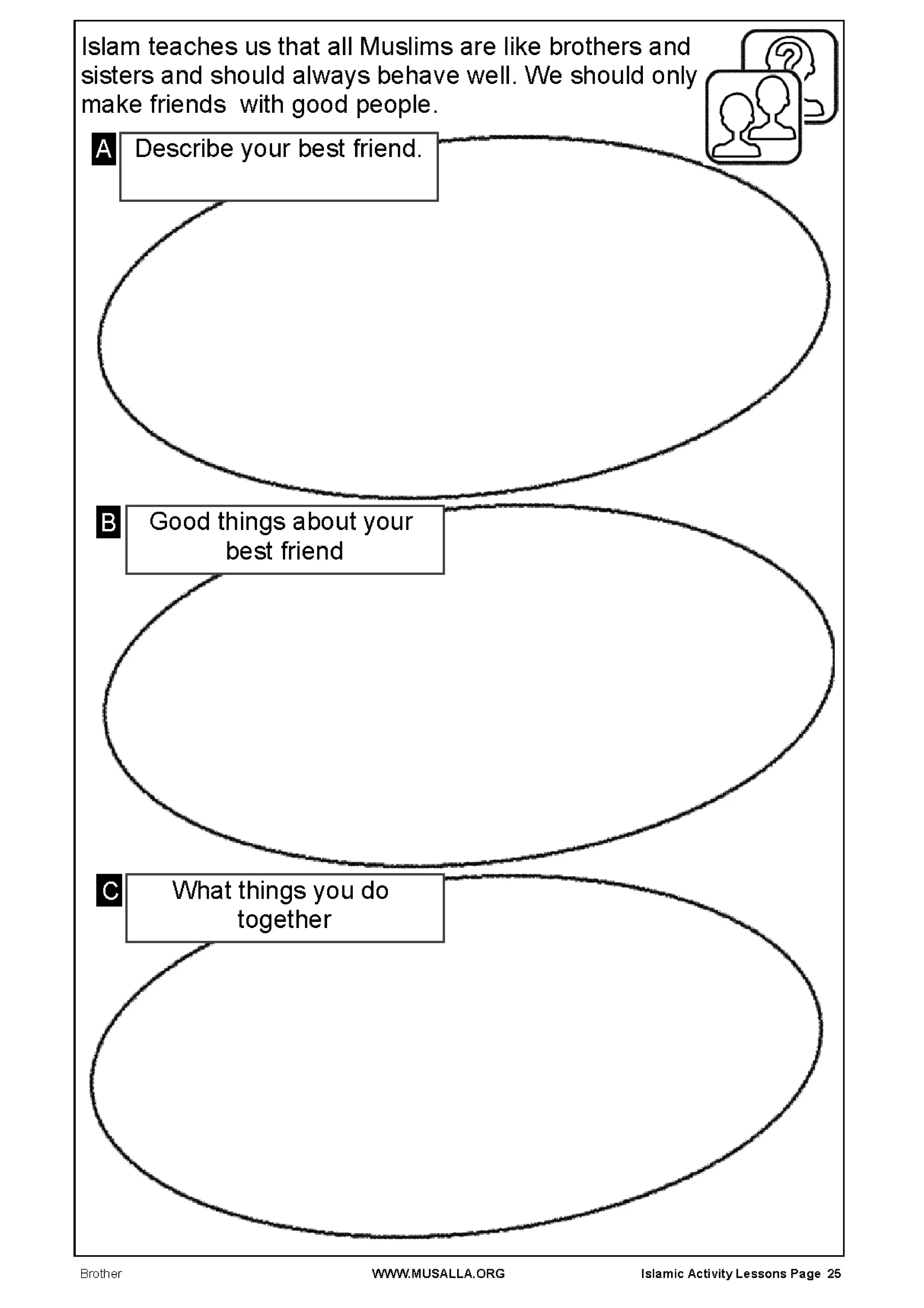 Islam teaches us that all Muslims are like brothers and sisters and should always behave well. We should only make friends with good people.

A Describe your best friend.

B Good things about your best friend

C What things you do together

Brother WWW.MUSALLA.ORG Islamic Activity Lessons Page 25